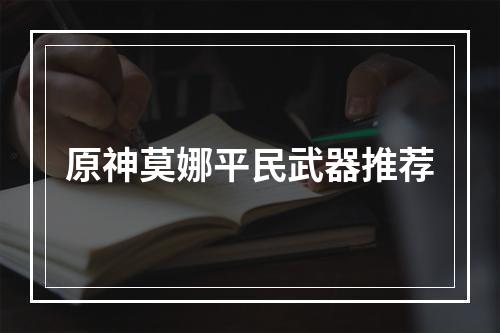 原神莫娜平民武器推荐